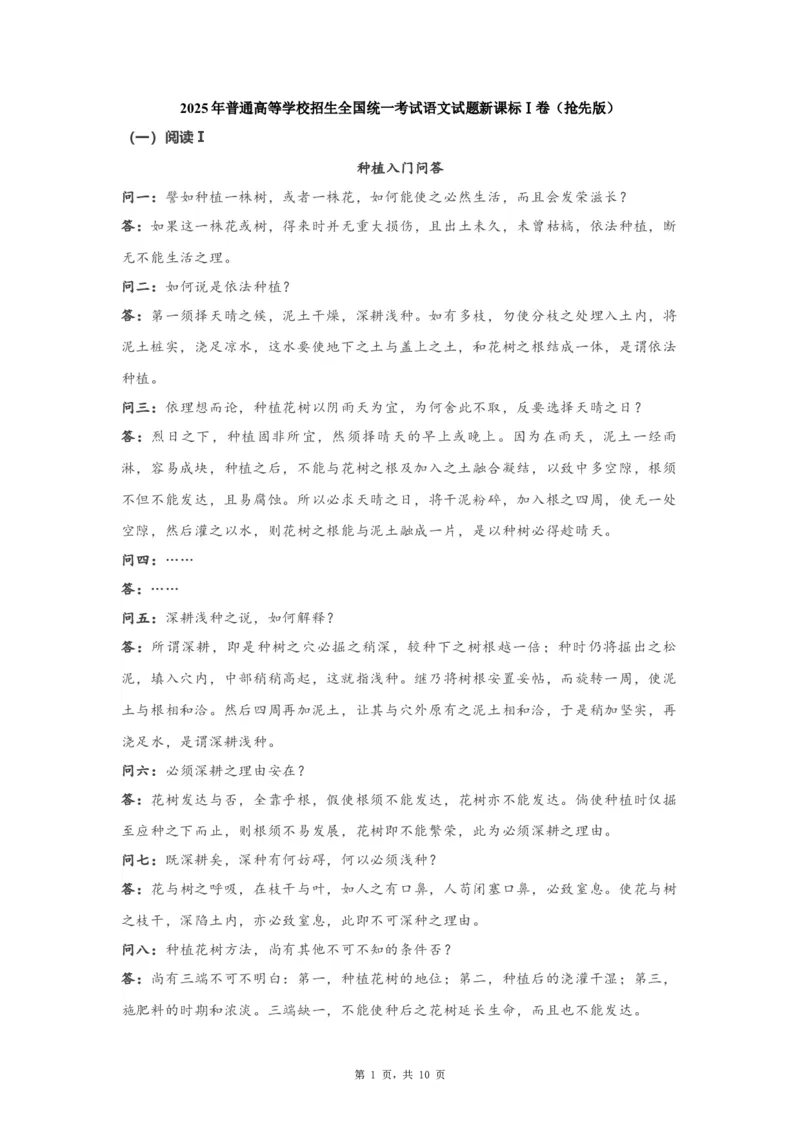 2025年普通高等学校招生全国统一考试语文试题新课标Ⅰ卷（抢先版）

（一）阅读Ⅰ

种植入门问答

问一：譬如种植一株树，或者一株花，如何能使之必然生活，而且会发荣滋长？

答：如果这一株花或树，得来时并无重大损伤，且出土未久，未曾枯槁，依法种植，断无不能生活之理。

问二：如何说是依法种植？

答：第一须择天晴之候，泥土干燥，深耕浅种。如有多枝，勿使分枝之处埋入土内，将泥土桩实，浇足凉水，这水要使地下之土与盖上之土，和花树之根结成一体，是谓依法种植。

问三：依理想而论，种植花树以阴雨天为宜，为何舍此不取，反要选择天晴之日？

答：烈日之下，种植固非所宜，然须择晴天的早上或晚上。因为在雨天，泥土一经雨淋，容易成块，种植之后，不能与花树之根及加入之土融合凝结，以致中多空隙，根须不但不能发达，且易腐蚀。所以必求天晴之日，将干泥粉碎，加入根之四周，使无一处空隙，然后灌之以水，则花树之根能与泥土融成一片，是以种树必得趁晴天。

问四：……

答：……

问五：深耕浅种之说，如何解释？

答：所谓深耕，即是种树之穴必掘之稍深，较种下之树根越一倍；种时仍将掘出之松泥，填入穴内，中部稍稍高起，这就指浅种。继乃将树根安置妥帖，而旋转一周，使泥土与根相和洽。然后四周再加泥土，让其与穴外原有之泥土相和洽，于是稍加坚实，再浇足水，是谓深耕浅种。

问六：必须深耕之理由安在？

答：花树发达与否，全靠乎根，假使根须不能发达，花树亦不能发达。倘使种植时仅掘至应种之下而止，则根须不易发展，花树即不能繁荣，此为必须深耕之理由。

问七：既深耕矣，深种有何妨碍，何以必须浅种？

答：花与树之呼吸，在枝干与叶，如人之有口鼻，人苟闭塞口鼻，必致窒息。使花与树之枝干，深陷土内，亦必致窒息，此即不可深种之理由。

问八：种植花树方法，尚有其他不可不知的条件否？

答：尚有三端不可不明白：第一，种植花树的地位；第二，种植后的浇灌干湿；第三，施肥料的时期和浓淡。三端缺一，不能使种后之花树延长生命，而且也不能发达。

第 1 页，共 10 页